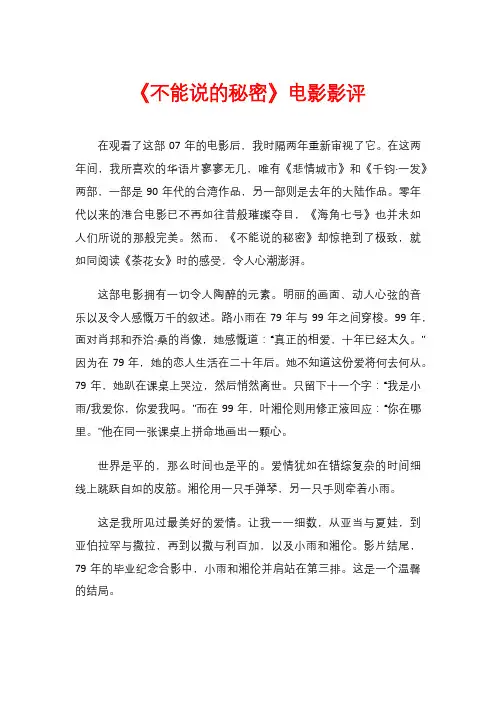 《不能说的秘密》电影影评

在观看了这部 07 年的电影后，我时隔两年重新审视了它。在这两年间，我所喜欢的华语片寥寥无几，唯有《悲情城市》和《千钧·一发》两部，一部是 90 年代的台湾作品，另一部则是去年的大陆作品。零年代以来的港台电影已不再如往昔般璀璨夺目，《海角七号》也并未如人们所说的那般完美。然而，《不能说的秘密》却惊艳到了极致，就如同阅读《茶花女》时的感受，令人心潮澎湃。

这部电影拥有一切令人陶醉的元素。明丽的画面、动人心弦的音乐以及令人感慨万千的叙述。路小雨在 79 年与 99 年之间穿梭。99 年，面对肖邦和乔治·桑的肖像，她感慨道："真正的相爱，十年已经太久。"因为在 79 年，她的恋人生活在二十年后。她不知道这份爱将何去何从。79 年，她趴在课桌上哭泣，然后悄然离世。只留下十一个字："我是小雨/我爱你，你爱我吗。"而在 99 年，叶湘伦则用修正液回应："你在哪里。"他在同一张课桌上拼命地画出一颗心。

世界是平的，那么时间也是平的。爱情犹如在错综复杂的时间细线上跳跃自如的皮筋。湘伦用一只手弹琴，另一只手则牵着小雨。

这是我所见过最美好的爱情。让我一一细数，从亚当与夏娃，到亚伯拉罕与撒拉，再到以撒与利百加，以及小雨和湘伦。影片结尾，79 年的毕业纪念合影中，小雨和湘伦并肩站在第三排。这是一个温馨的结局。